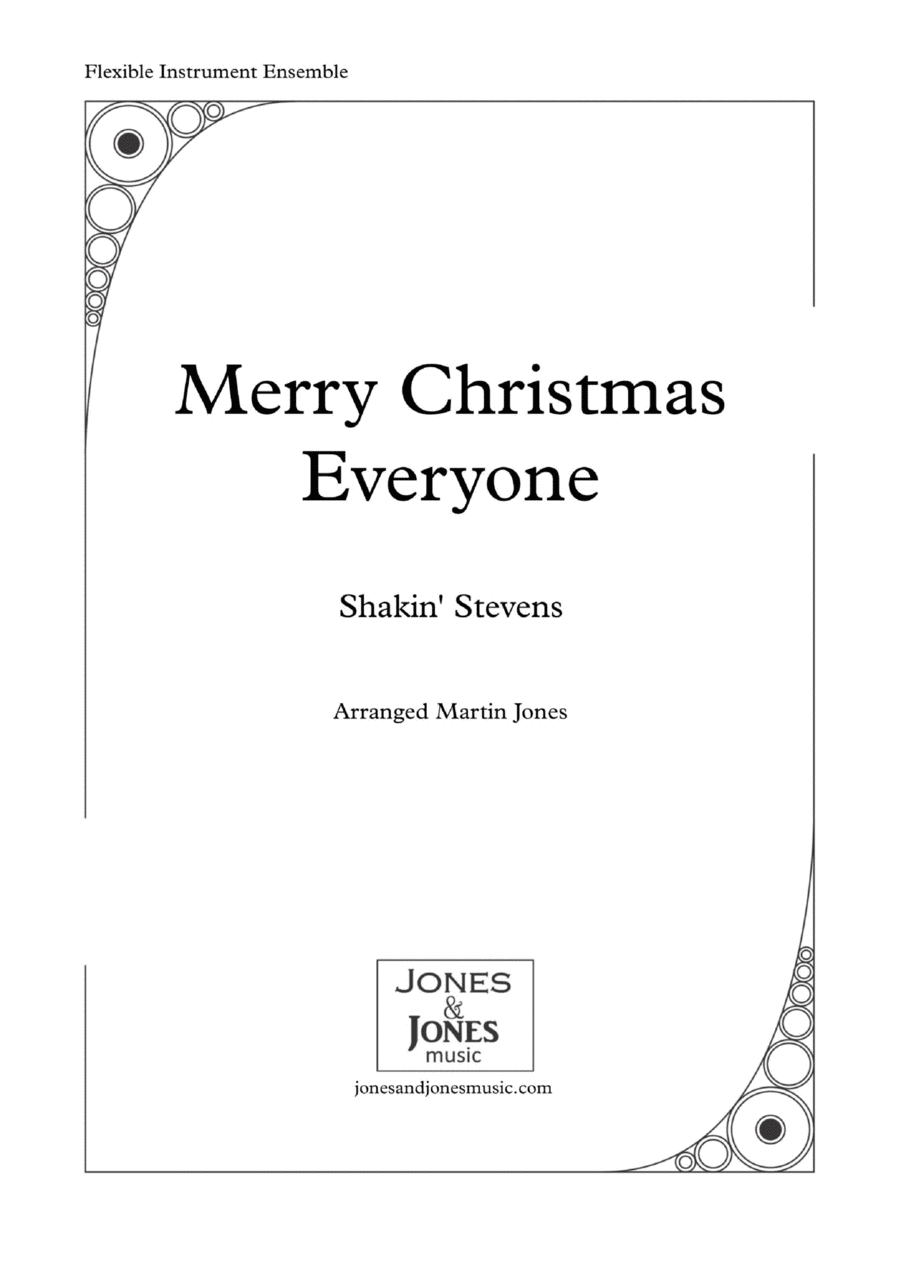 Flexible Instrument Ensemble

Merry Christmas
Everyone

Shakin' Stevens

Arranged Martin Jones

JONES
&
JONES
music

jonesandjonesmusic.com